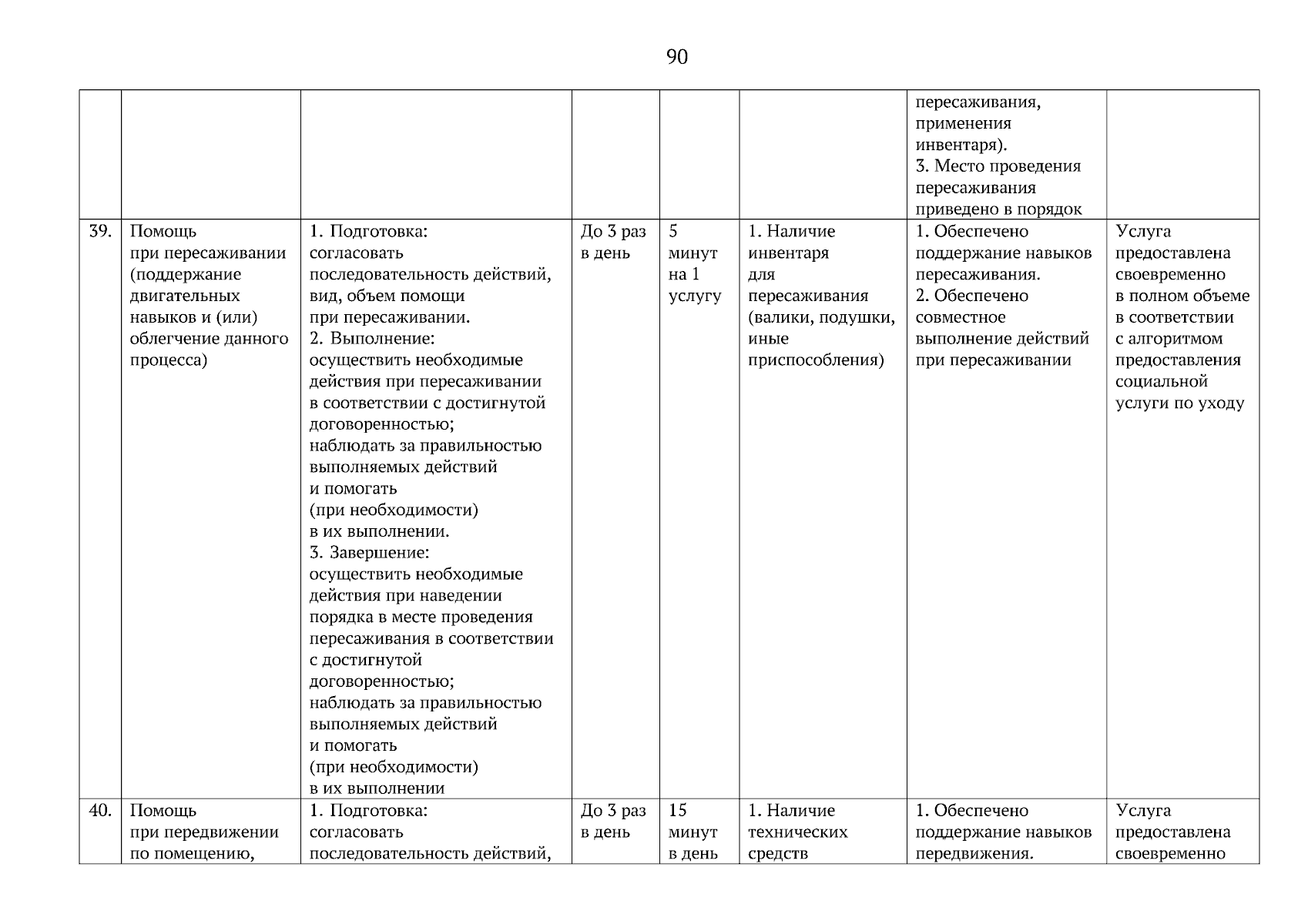 90

| | | | | | | | |
|---|---|---|---|---|---|---|---|
| | | | | | | пересаживания, применения инвентаря). 3. Место проведения пересаживания приведено в порядок | |
| 39. | Помощь при пересаживании (поддержание двигательных навыков и (или) облегчение данного процесса) | 1. Подготовка: согласовать последовательность действий, вид, объем помощи при пересаживании. 2. Выполнение: осуществить необходимые действия при пересаживании в соответствии с достигнутой договоренностью; наблюдать за правильностью выполняемых действий и помогать (при необходимости) в их выполнении. 3. Завершение: осуществить необходимые действия при наведении порядка в месте проведения пересаживания в соответствии с достигнутой договоренностью; наблюдать за правильностью выполняемых действий и помогать (при необходимости) в их выполнении | До 3 раз в день | 5 минут на 1 услугу | 1. Наличие инвентаря для пересаживания (валики, подушки, иные приспособления) | 1. Обеспечено поддержание навыков пересаживания. 2. Обеспечено совместное выполнение действий при пересаживании | Услуга предоставлена своевременно в полном объеме в соответствии с алгоритмом предоставления социальной услуги по уходу |
| 40. | Помощь при передвижении по помещению, | 1. Подготовка: согласовать последовательность действий, | До 3 раз в день | 15 минут в день | 1. Наличие технических средств | 1. Обеспечено поддержание навыков передвижения. | Услуга предоставлена своевременно |